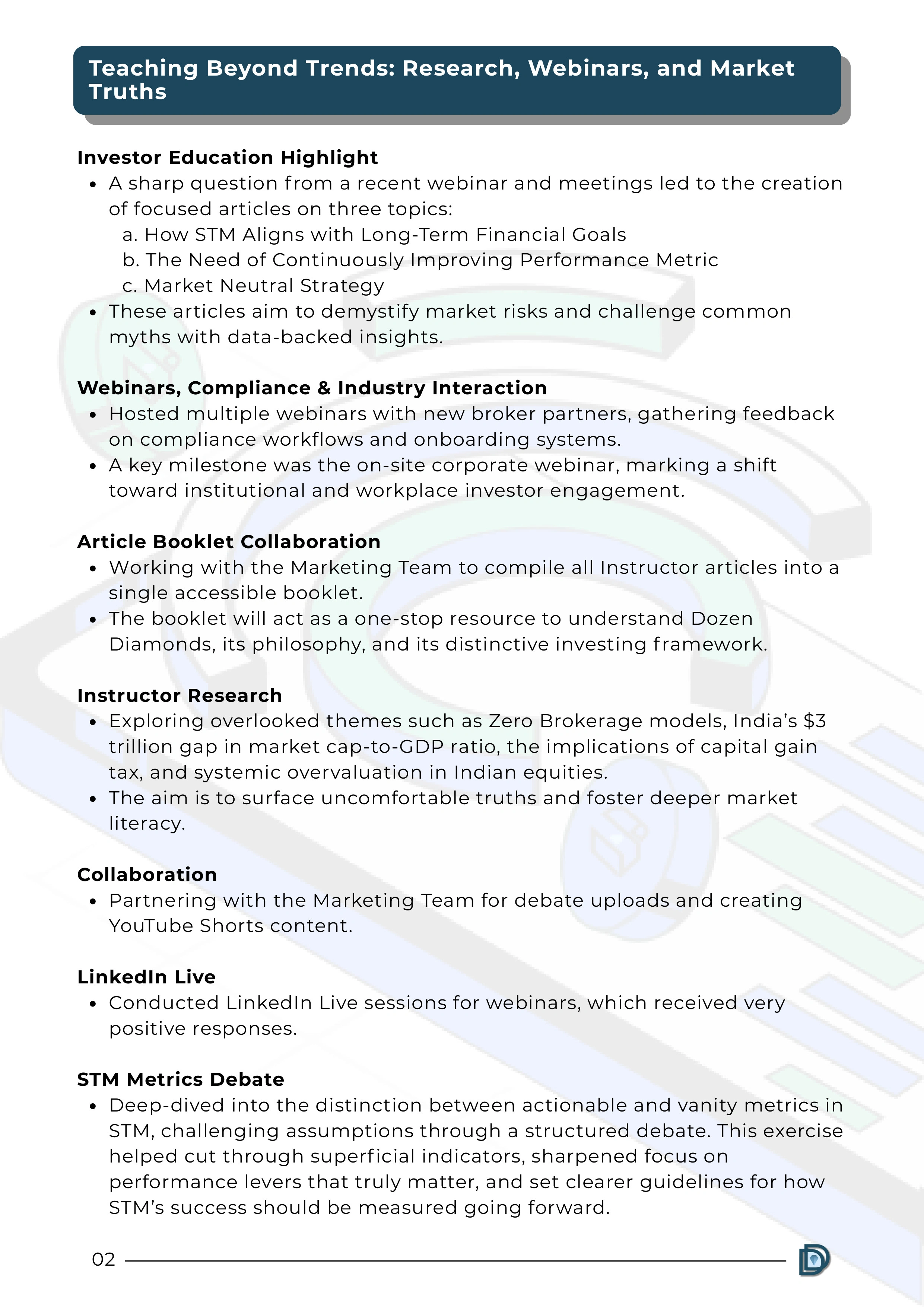 Teaching Beyond Trends: Research, Webinars, and Market Truths

Investor Education Highlight
• A sharp question from a recent webinar and meetings led to the creation of focused articles on three topics:
a. How STM Aligns with Long-Term Financial Goals
b. The Need of Continuously Improving Performance Metric
c. Market Neutral Strategy
• These articles aim to demystify market risks and challenge common myths with data-backed insights.

Webinars, Compliance & Industry Interaction
• Hosted multiple webinars with new broker partners, gathering feedback on compliance workflows and onboarding systems.
• A key milestone was the on-site corporate webinar, marking a shift toward institutional and workplace investor engagement.

Article Booklet Collaboration
• Working with the Marketing Team to compile all Instructor articles into a single accessible booklet.
• The booklet will act as a one-stop resource to understand Dozen Diamonds, its philosophy, and its distinctive investing framework.

Instructor Research
• Exploring overlooked themes such as Zero Brokerage models, India's $3 trillion gap in market cap-to-GDP ratio, the implications of capital gain tax, and systemic overvaluation in Indian equities.
• The aim is to surface uncomfortable truths and foster deeper market literacy.

Collaboration
• Partnering with the Marketing Team for debate uploads and creating YouTube Shorts content.

LinkedIn Live
• Conducted LinkedIn Live sessions for webinars, which received very positive responses.

STM Metrics Debate
• Deep-dived into the distinction between actionable and vanity metrics in STM, challenging assumptions through a structured debate. This exercise helped cut through superficial indicators, sharpened focus on performance levers that truly matter, and set clearer guidelines for how STM's success should be measured going forward.

02